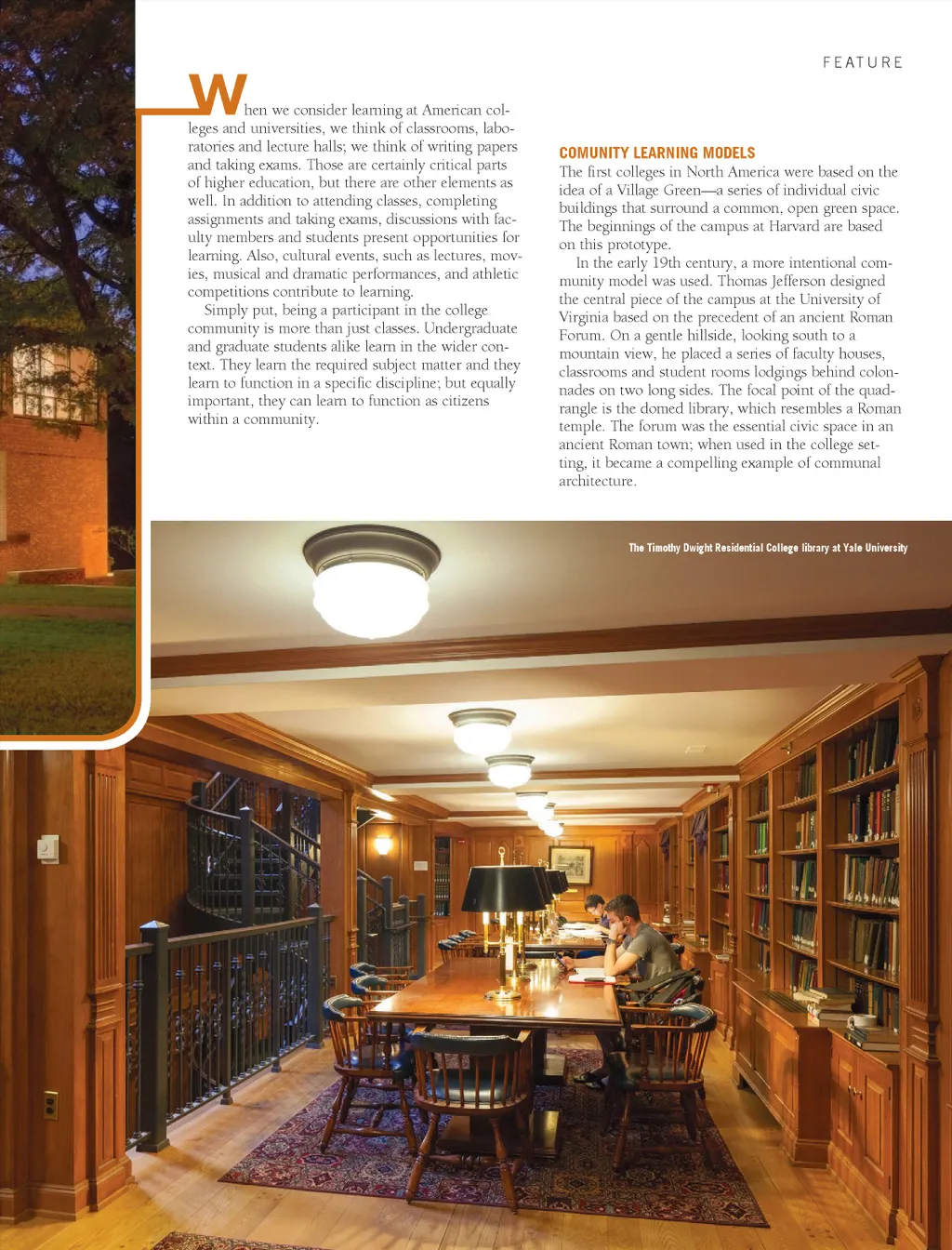 FEATURE

When we consider learning at American colleges and universities, we think of classrooms, laboratories and lecture halls; we think of writing papers and taking exams. Those are certainly critical parts of higher education, but there are other elements as well. In addition to attending classes, completing assignments and taking exams, discussions with faculty members and students present opportunities for learning. Also, cultural events, such as lectures, movies, musical and dramatic performances, and athletic competitions contribute to learning.

Simply put, being a participant in the college community is more than just classes. Undergraduate and graduate students alike learn in the wider context. They learn the required subject matter and they learn to function in a specific discipline; but equally important, they can learn to function as citizens within a community.

COMUNITY LEARNING MODELS

The first colleges in North America were based on the idea of a Village Green—a series of individual civic buildings that surround a common, open green space. The beginnings of the campus at Harvard are based on this prototype.

In the early 19th century, a more intentional community model was used. Thomas Jefferson designed the central piece of the campus at the University of Virginia based on the precedent of an ancient Roman Forum. On a gentle hillside, looking south to a mountain view, he placed a series of faculty houses, classrooms and student rooms lodgings behind colonnades on two long sides. The focal point of the quadrangle is the domed library, which resembles a Roman temple. The forum was the essential civic space in an ancient Roman town; when used in the college setting, it became a compelling example of communal architecture.

The Timothy Dwight Residential College library at Yale University